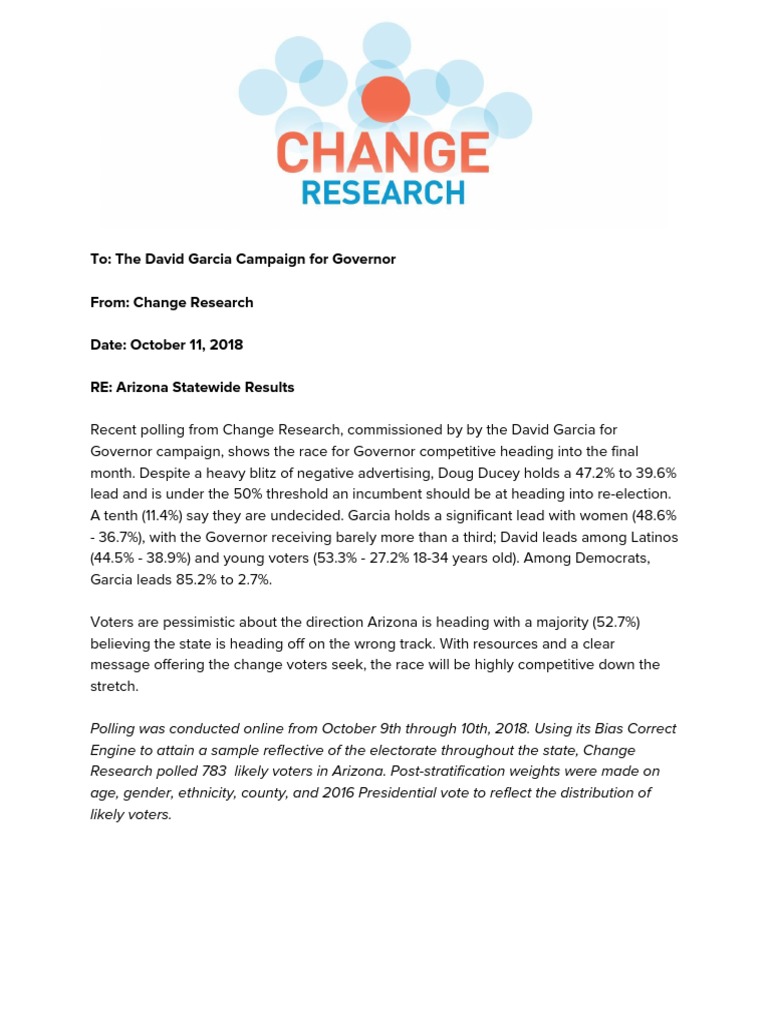 CHANGE
RESEARCH

To: The David Garcia Campaign for Governor

From: Change Research

Date: October 11, 2018

RE: Arizona Statewide Results

Recent polling from Change Research, commissioned by by the David Garcia for Governor campaign, shows the race for Governor competitive heading into the final month. Despite a heavy blitz of negative advertising, Doug Ducey holds a 47.2% to 39.6% lead and is under the 50% threshold an incumbent should be at heading into re-election. A tenth (11.4%) say they are undecided. Garcia holds a significant lead with women (48.6% - 36.7%), with the Governor receiving barely more than a third; David leads among Latinos (44.5% - 38.9%) and young voters (53.3% - 27.2% 18-34 years old). Among Democrats, Garcia leads 85.2% to 2.7%.

Voters are pessimistic about the direction Arizona is heading with a majority (52.7%) believing the state is heading off on the wrong track. With resources and a clear message offering the change voters seek, the race will be highly competitive down the stretch.

Polling was conducted online from October 9th through 10th, 2018. Using its Bias Correct Engine to attain a sample reflective of the electorate throughout the state, Change Research polled 783 likely voters in Arizona. Post-stratification weights were made on age, gender, ethnicity, county, and 2016 Presidential vote to reflect the distribution of likely voters.